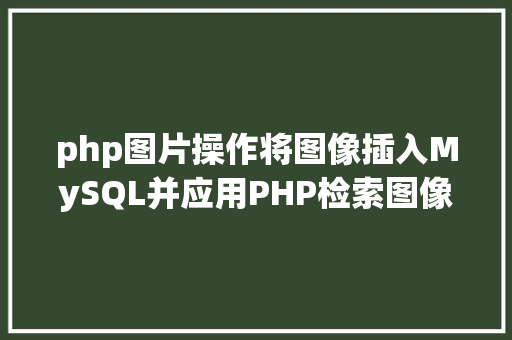 php图片操作将图像插入MySQL并应用PHP检索图像